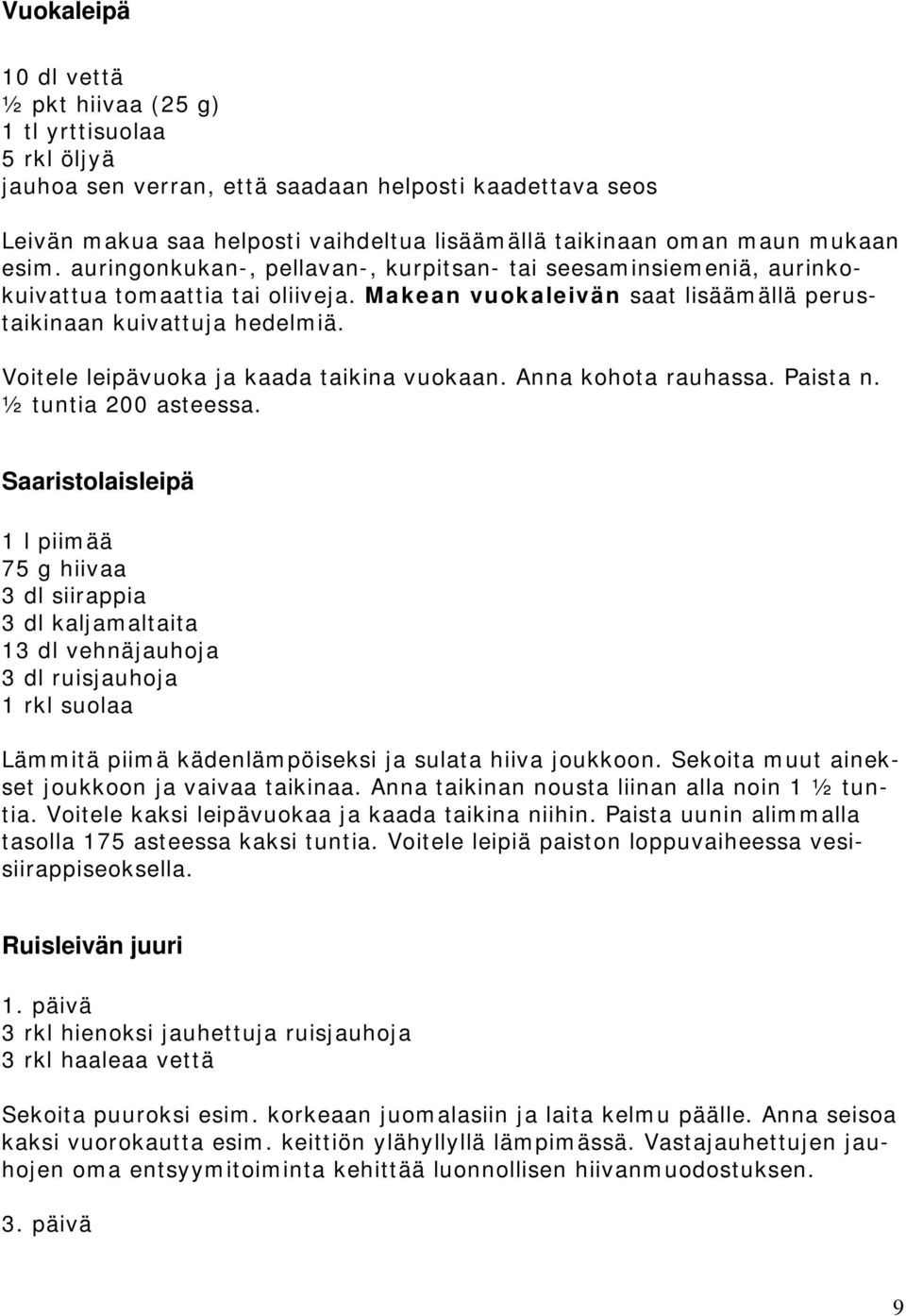 Vuokaleipä

10 dl vettä
½ pkt hiivaa (25 g)
1 tl yrttisuolaa
5 rkl öljyä
jauhoa sen verran, että saadaan helposti kaadettava seos

Leivän makua saa helposti vaihdeltua lisäämällä taikinaan oman maun mukaan esim. auringonkukan-, pellavan-, kurpitsan- tai seesaminsiemeniä, aurinkokuivattua tomaattia tai oliiveja. Makean vuokaleivän saat lisäämällä perustaikinaan kuivattuja hedelmiä.

Voitele leipävuoka ja kaada taikina vuokaan. Anna kohota rauhassa. Paista n. ½ tuntia 200 asteessa.

Saaristolaisleipä

1 l piimää
75 g hiivaa
3 dl siirappia
3 dl kaljamaltaita
13 dl vehnäjauhoja
3 dl ruisjauhoja
1 rkl suolaa

Lämmitä piimä kädenlämpöiseksi ja sulata hiiva joukkoon. Sekoita muut ainekset joukkoon ja vaivaa taikinaa. Anna taikinan nousta liinan alla noin 1 ½ tuntia. Voitele kaksi leipävuokaa ja kaada taikina niihin. Paista uunin alimmalla tasolla 175 asteessa kaksi tuntia. Voitele leipiä paiston loppuvaiheessa vesisiirappiseoksella.

Ruisleivän juuri

1. päivä
3 rkl hienoksi jauhettuja ruisjauhoja
3 rkl haaleaa vettä

Sekoita puuroksi esim. korkeaan juomalasiin ja laita kelmu päälle. Anna seisoa kaksi vuorokautta esim. keittiön ylähyllyllä lämpimässä. Vastajauhettujen jauhojen oma entsyymitoiminta kehittää luonnollisen hiivanmuodostuksen.

3. päivä

9